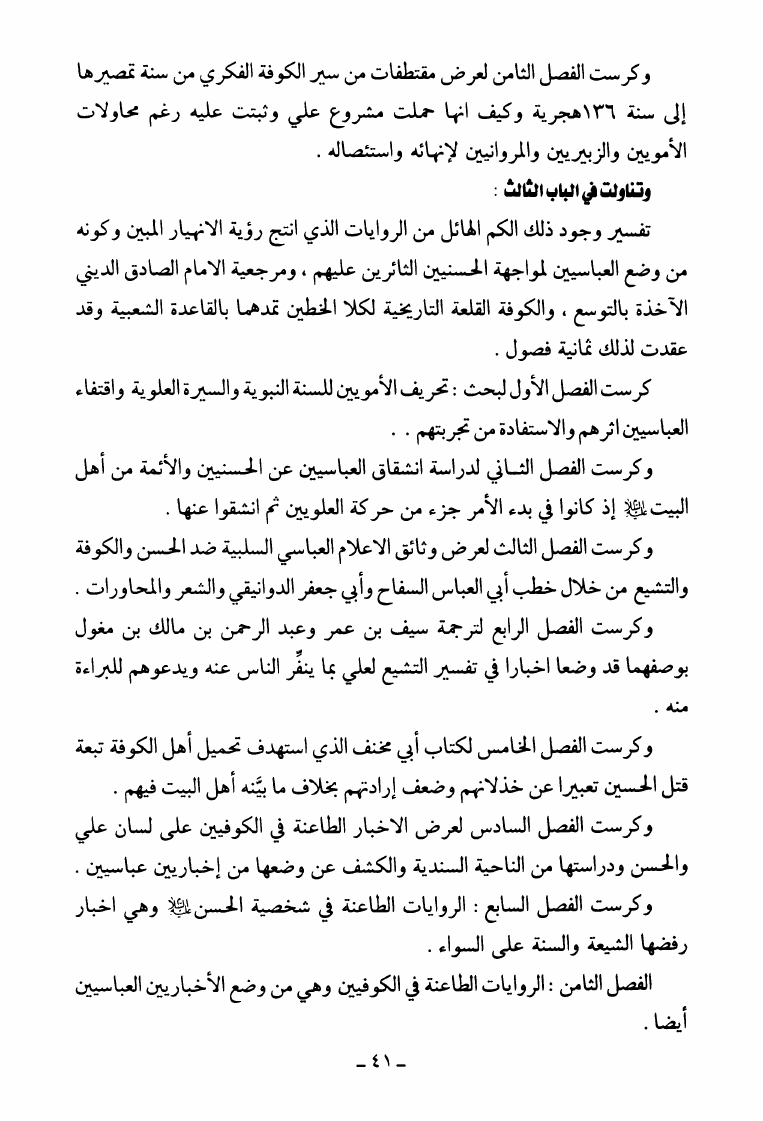 وكرست الفصل الثامن لعرض مقتطفات من سير الكوفة الفكري من سنة تمصيرها إلى سنة ١٣٦هجرية وكيف انها حملت مشروع علي وثبتت عليه رغم محاولات الأمويين والزبيريين والمروانيين لإنهائه واستئصاله .

وتناولت في الباب الثالث :

تفسير وجود ذلك الكم الهائل من الروايات الذي انتج رؤية الانهيار المبين وكونه من وضع العباسيين لمواجهة الحسنيين الثائرين عليهم ، ومرجعية الامام الصادق الديني الآخذة بالتوسع ، والكوفة القلعة التاريخية لكلا الخطين تمدهما بالقاعدة الشعبية وقد عقدت لذلك ثمانية فصول .

كرست الفصل الأول لبحث : تحريف الأمويين للسنة النبوية والسيرة العلوية واقتفاء العباسيين اثرهم والاستفادة من تجربتهم . .

وكرست الفصل الثاني لدراسة انشقاق العباسيين عن الحسنيين والأئمة من أهل البيت ﷺ إذ كانوا في بدء الأمر جزء من حركة العلويين ثم انشقوا عنها .

وكرست الفصل الثالث لعرض وثائق الاعلام العباسي السلبية ضد الحسن والكوفة والتشيع من خلال خطب أبي العباس السفاح وأبي جعفر الدوانيقي والشعر والمحاورات .

وكرست الفصل الرابع لترجمة سيف بن عمر وعبد الرحمن بن مالك بن مغول بوصفهما قد وضعا اخبارا في تفسير التشيع لعلي بما ينفِّر الناس عنه ويدعوهم للبراءة منه .

وكرست الفصل الخامس لكتاب أبي مخنف الذي استهدف تحميل أهل الكوفة تبعة قتل الحسين تعبيرا عن خذلانهم وضعف إرادتهم بخلاف ما بيَّنه أهل البيت فيهم .

وكرست الفصل السادس لعرض الاخبار الطاعنة في الكوفيين على لسان علي والحسن ودراستها من الناحية السندية والكشف عن وضعها من إخباريين عباسيين .

وكرست الفصل السابع : الروايات الطاعنة في شخصية الحسن ﷺ وهي اخبار رفضها الشيعة والسنة على السواء .

الفصل الثامن : الروايات الطاعنة في الكوفيين وهي من وضع الأخباريين العباسيين أيضا .

ـ ٤١ ـ